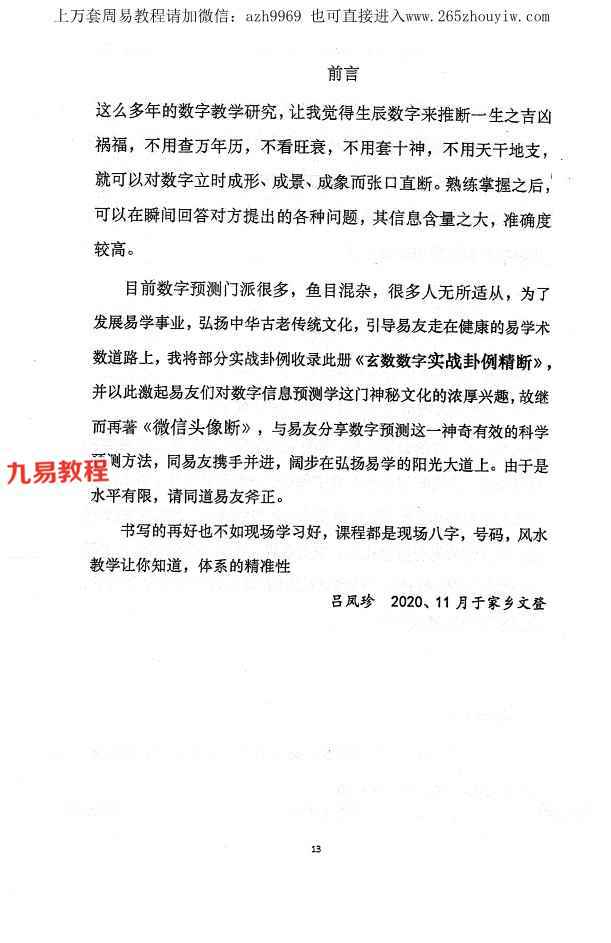 上万套周易教程请加微信：azh9969 也可直接进入www.265zhouyiw.com

前言

这么多年的数字教学研究，让我觉得生辰数字来推断一生之吉凶祸福，不用查万年历，不看旺衰，不用套十神，不用天干地支，就可以对数字立时成形、成景、成象而张口直断。熟练掌握之后，可以在瞬间回答对方提出的各种问题，其信息含量之大，准确度较高。

目前数字预测门派很多，鱼目混杂，很多人无所适从，为了发展易学事业，弘扬中华古老传统文化，引导易友走在健康的易学术数道路上，我将部分实战卦例收录此册《玄数数字实战卦例精断》，并以此激起易友们对数字信息预测学这门神秘文化的浓厚兴趣，故继而再著《微信头像断》，与易友分享数字预测这一神奇有效的科学预测方法，同易友携手并进，阔步在弘扬易学的阳光大道上。由于是水平有限，请同道易友斧正。

九易教程

书写的再好也不如现场学习好，课程都是现场八字，号码，风水教学让你知道，体系的精准性

吕凤珍　2020、11月于家乡文登

13